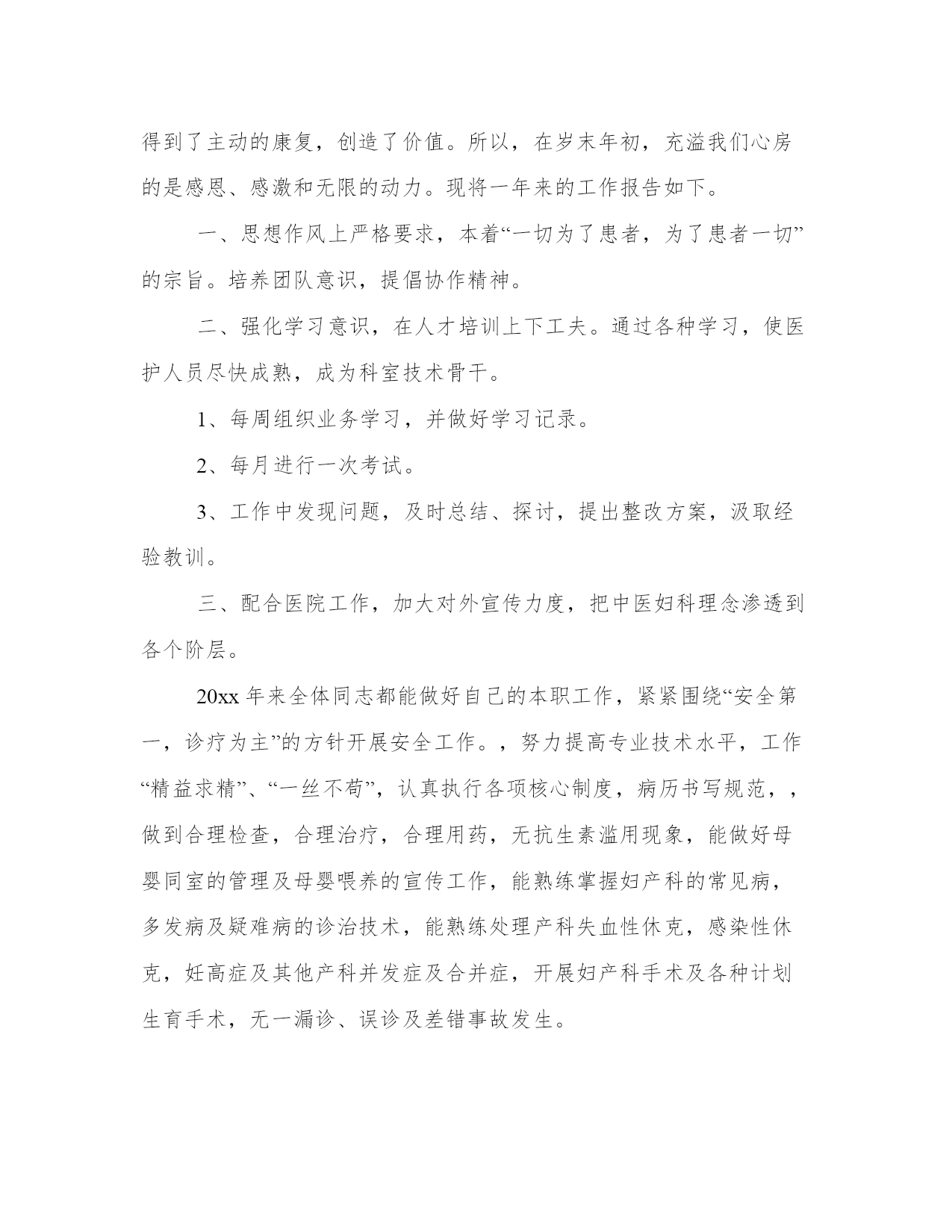 得到了主动的康复，创造了价值。所以，在岁末年初，充溢我们心房的是感恩、感激和无限的动力。现将一年来的工作报告如下。

一、思想作风上严格要求，本着“一切为了患者，为了患者一切”的宗旨。培养团队意识，提倡协作精神。

二、强化学习意识，在人才培训上下工夫。通过各种学习，使医护人员尽快成熟，成为科室技术骨干。

1、每周组织业务学习，并做好学习记录。

2、每月进行一次考试。

3、工作中发现问题，及时总结、探讨，提出整改方案，汲取经验教训。

三、配合医院工作，加大对外宣传力度，把中医妇科理念渗透到各个阶层。

20xx 年来全体同志都能做好自己的本职工作，紧紧围绕“安全第一，诊疗为主”的方针开展安全工作。，努力提高专业技术水平，工作“精益求精”、“一丝不苟”，认真执行各项核心制度，病历书写规范，，做到合理检查，合理治疗，合理用药，无抗生素滥用现象，能做好母婴同室的管理及母婴喂养的宣传工作，能熟练掌握妇产科的常见病，多发病及疑难病的诊治技术，能熟练处理产科失血性休克，感染性休克，妊高症及其他产科并发症及合并症，开展妇产科手术及各种计划生育手术，无一漏诊、误诊及差错事故发生。